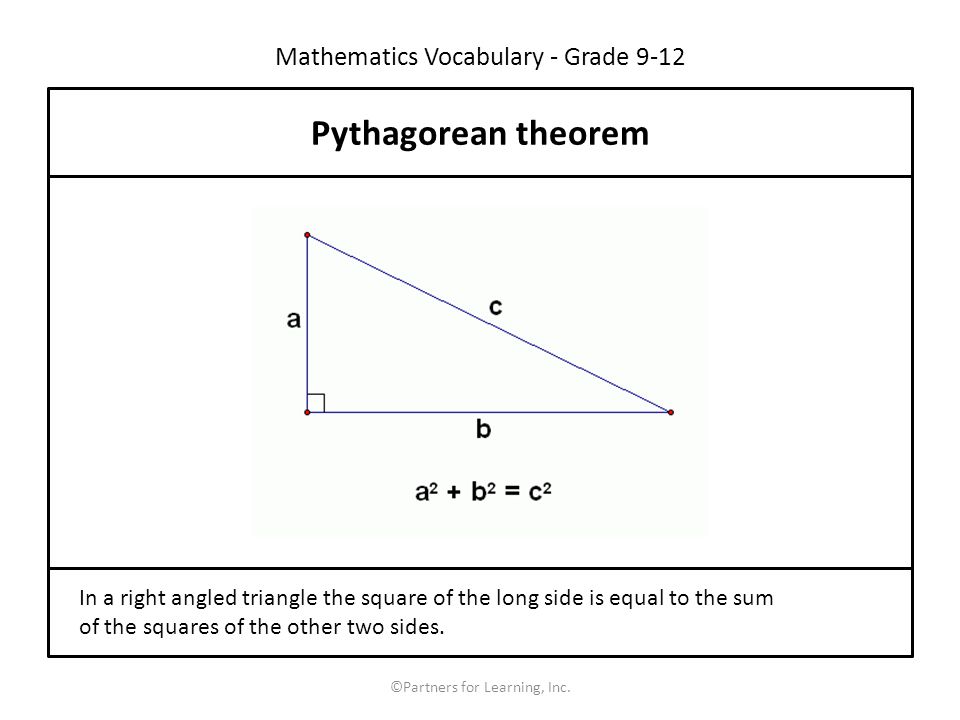 Mathematics Vocabulary - Grade 9-12

Pythagorean theorem

a

c

b

$a^2 + b^2 = c^2$

In a right angled triangle the square of the long side is equal to the sum of the squares of the other two sides.

©Partners for Learning, Inc.